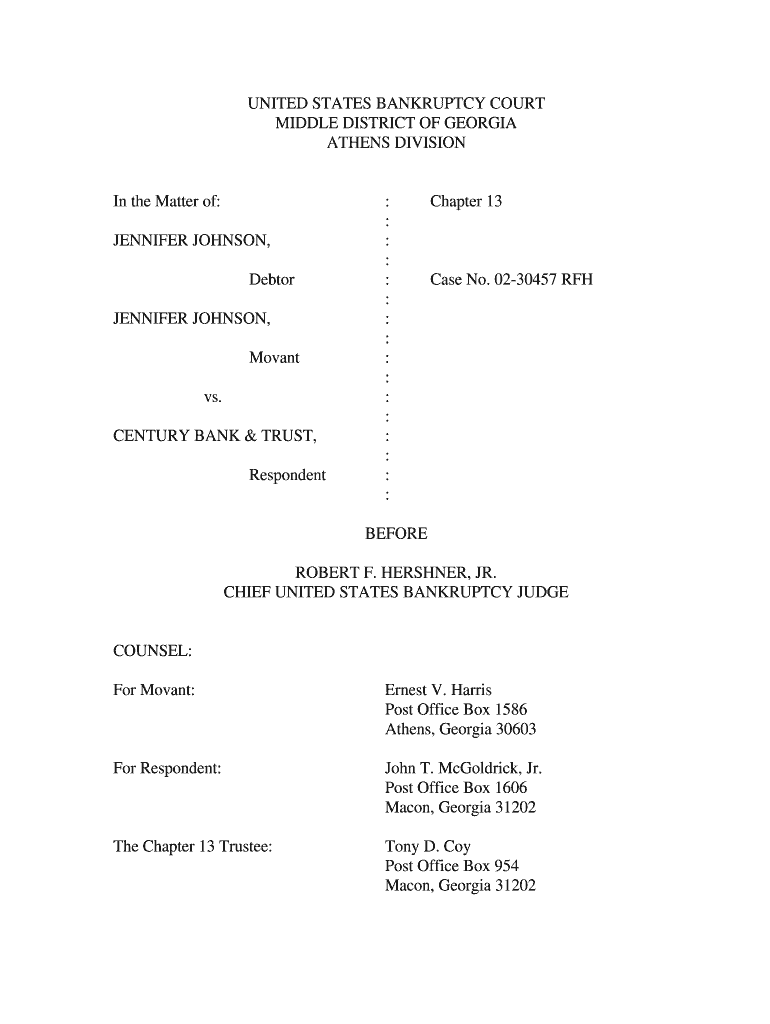 UNITED STATES BANKRUPTCY COURT
MIDDLE DISTRICT OF GEORGIA
ATHENS DIVISION

In the Matter of: : Chapter 13
:
JENNIFER JOHNSON, :
:
Debtor : Case No. 02-30457 RFH
:
JENNIFER JOHNSON, :
:
Movant :
:
vs. :
:
CENTURY BANK & TRUST, :
:
Respondent :
:

BEFORE

ROBERT F. HERSHNER, JR.
CHIEF UNITED STATES BANKRUPTCY JUDGE

COUNSEL:

For Movant: Ernest V. Harris
Post Office Box 1586
Athens, Georgia 30603

For Respondent: John T. McGoldrick, Jr.
Post Office Box 1606
Macon, Georgia 31202

The Chapter 13 Trustee: Tony D. Coy
Post Office Box 954
Macon, Georgia 31202